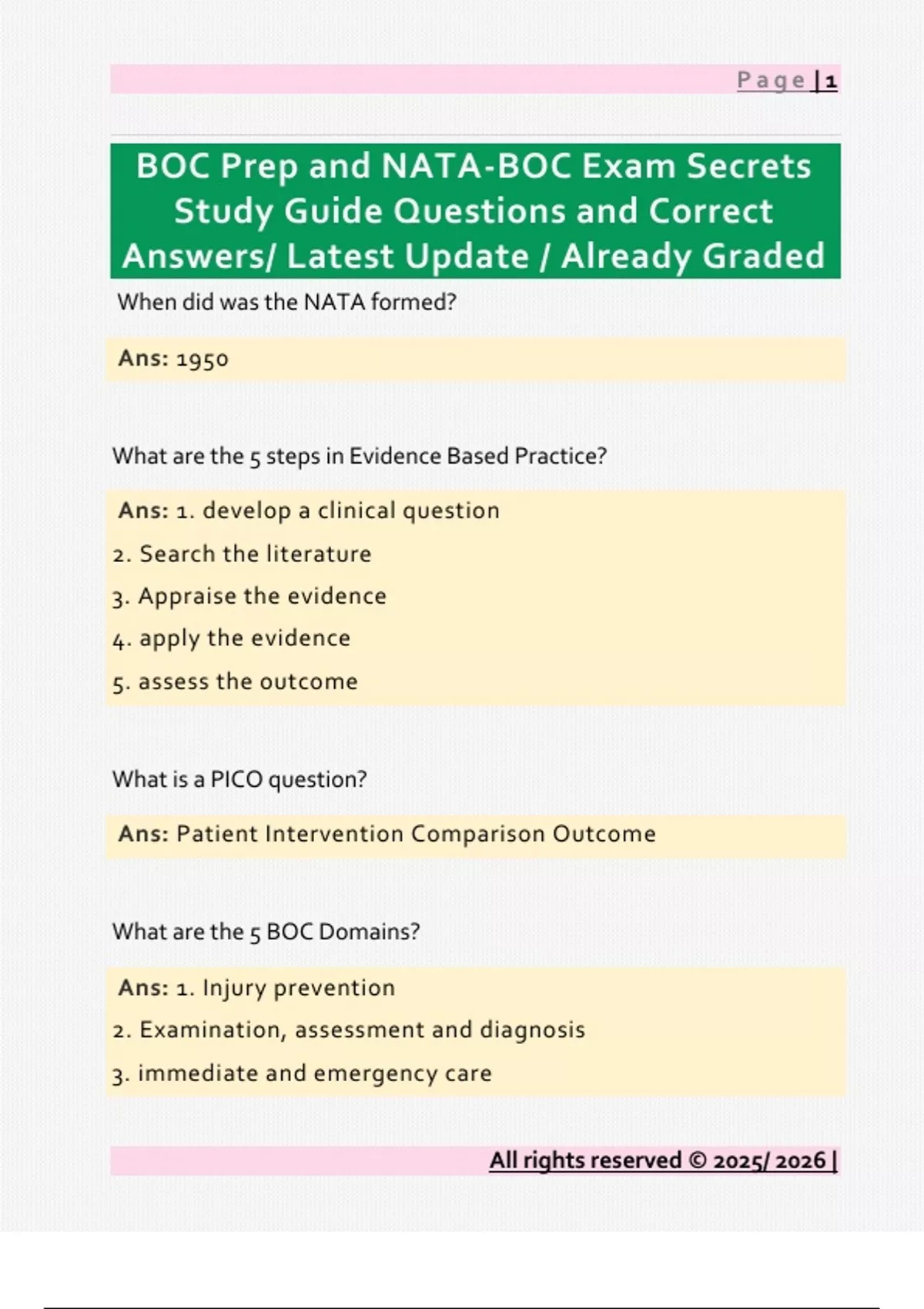 Page | 1

BOC Prep and NATA-BOC Exam Secrets Study Guide Questions and Correct Answers/ Latest Update / Already Graded

When did was the NATA formed?

Ans: 1950

What are the 5 steps in Evidence Based Practice?

Ans: 1. develop a clinical question
2. Search the literature
3. Appraise the evidence
4. apply the evidence
5. assess the outcome

What is a PICO question?

Ans: Patient Intervention Comparison Outcome

What are the 5 BOC Domains?

Ans: 1. Injury prevention
2. Examination, assessment and diagnosis
3. immediate and emergency care

All rights reserved © 2025/ 2026 |